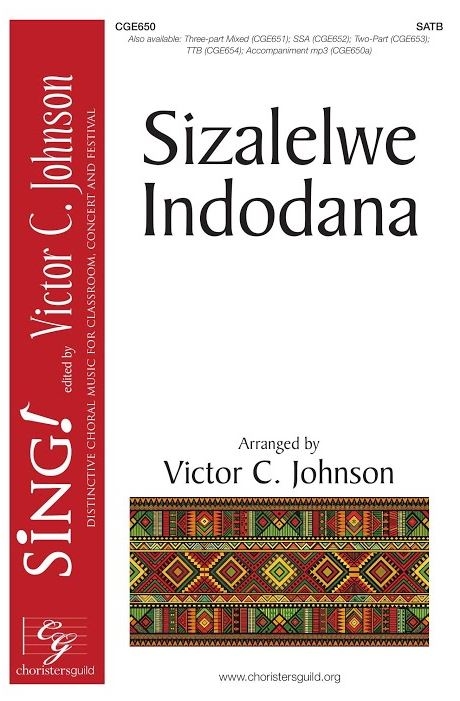 CGE650

SATB

Also available: Three-part Mixed (CGE651); SSA (CGE652); Two-Part (CGE653); TTB (CGE654); Accompaniment mp3 (CGE650a)

SING! edited by Victor C. Johnson

DISTINCTIVE CHORAL MUSIC FOR CLASSROOM, CONCERT AND FESTIVAL

CG

choristersguild

Sizalelwe Indodana

Arranged by
Victor C. Johnson

www.choristersguild.org